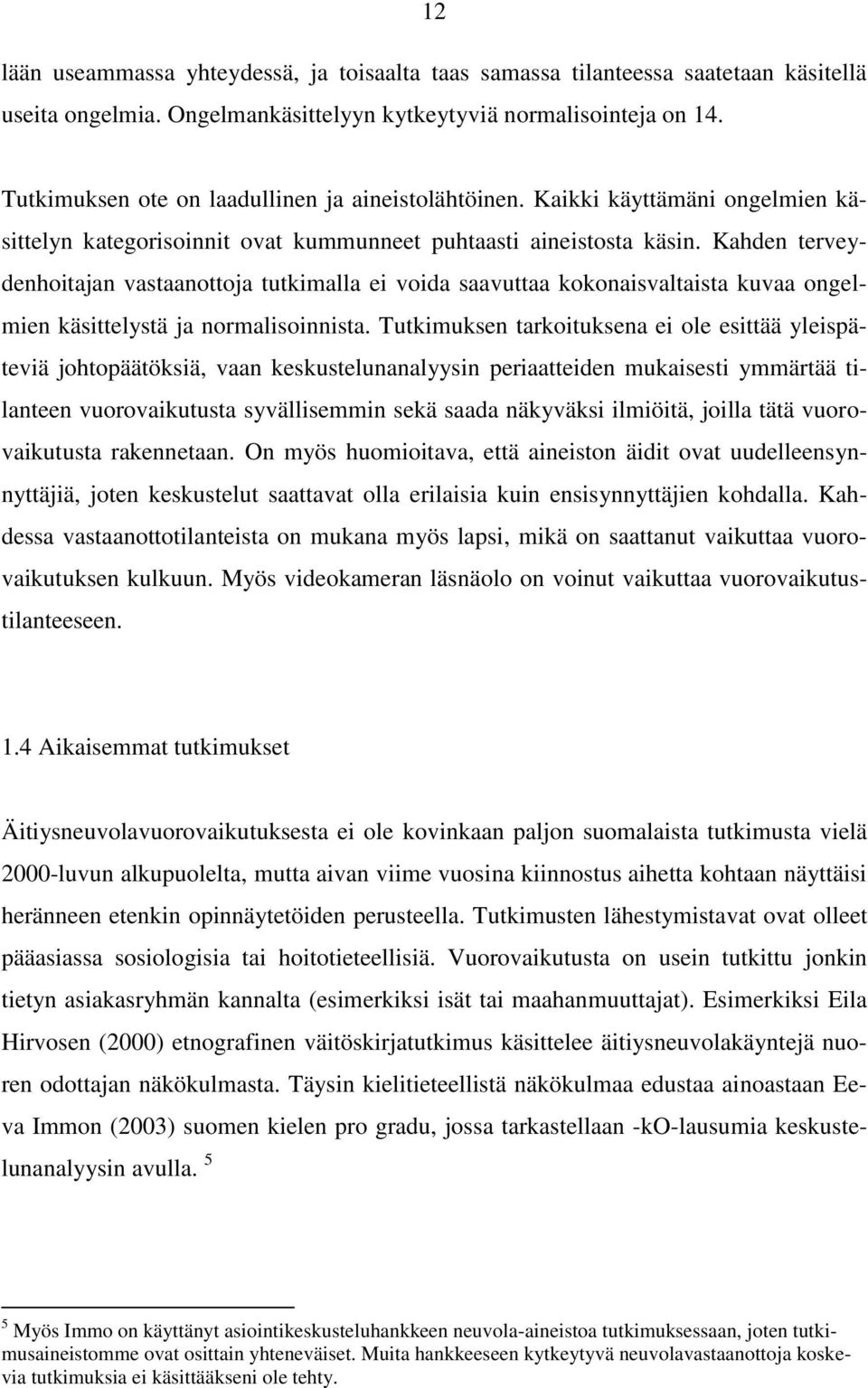 12

lään useammassa yhteydessä, ja toisaalta taas samassa tilanteessa saatetaan käsitellä useita ongelmia. Ongelmankäsittelyyn kytkeytyviä normalisointeja on 14.

Tutkimuksen ote on laadullinen ja aineistolähtöinen. Kaikki käyttämäni ongelmien käsittelyn kategorisoinnit ovat kummunneet puhtaasti aineistosta käsin. Kahden terveydenhoitajan vastaanottoja tutkimalla ei voida saavuttaa kokonaisvaltaista kuvaa ongelmien käsittelystä ja normalisoinnista. Tutkimuksen tarkoituksena ei ole esittää yleispäteviä johtopäätöksiä, vaan keskustelunanalyysin periaatteiden mukaisesti ymmärtää tilanteen vuorovaikutusta syvällisemmin sekä saada näkyväksi ilmiöitä, joilla tätä vuorovaikutusta rakennetaan. On myös huomioitava, että aineiston äidit ovat uudelleensynnyttäjiä, joten keskustelut saattavat olla erilaisia kuin ensisynnyttäjien kohdalla. Kahdessa vastaanottotilanteista on mukana myös lapsi, mikä on saattanut vaikuttaa vuorovaikutuksen kulkuun. Myös videokameran läsnäolo on voinut vaikuttaa vuorovaikutustilanteeseen.

1.4 Aikaisemmat tutkimukset

Äitiysneuvolavuorovaikutuksesta ei ole kovinkaan paljon suomalaista tutkimusta vielä 2000-luvun alkupuolelta, mutta aivan viime vuosina kiinnostus aihetta kohtaan näyttäisi heränneen etenkin opinnäytetöiden perusteella. Tutkimusten lähestymistavat ovat olleet pääasiassa sosiologisia tai hoitotieteellisiä. Vuorovaikutusta on usein tutkittu jonkin tietyn asiakasryhmän kannalta (esimerkiksi isät tai maahanmuuttajat). Esimerkiksi Eila Hirvosen (2000) etnografinen väitöskirjatutkimus käsittelee äitiysneuvolakäyntejä nuoren odottajan näkökulmasta. Täysin kielitieteellistä näkökulmaa edustaa ainoastaan Eeva Immon (2003) suomen kielen pro gradu, jossa tarkastellaan -kO-lausumia keskustelunanalyysin avulla. $^5$

$^5$ Myös Immo on käyttänyt asiointikeskusteluhankkeen neuvola-aineistoa tutkimuksessaan, joten tutkimusaineistomme ovat osittain yhteneväiset. Muita hankkeeseen kytkeytyvä neuvolavastaanottoja koskevia tutkimuksia ei käsittääkseni ole tehty.